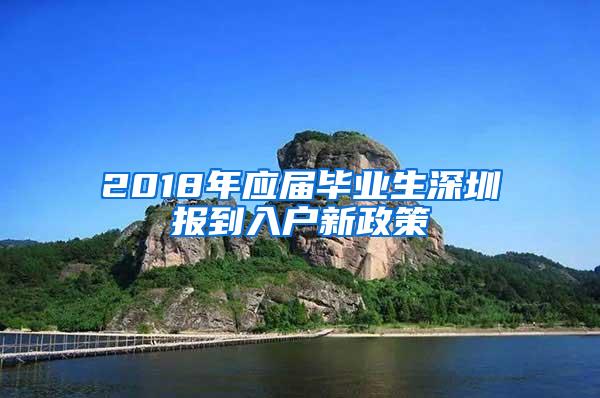 2018年应届毕业生深圳报到入户新政策